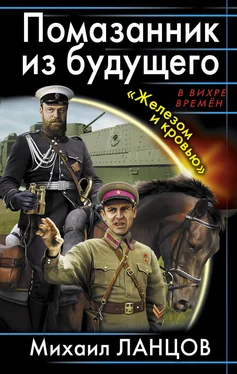 Помазанник из будущего

В ВИХРЕ ВРЕМЁН

«Железом и кровью»

Михаил ЛАНЦОВ